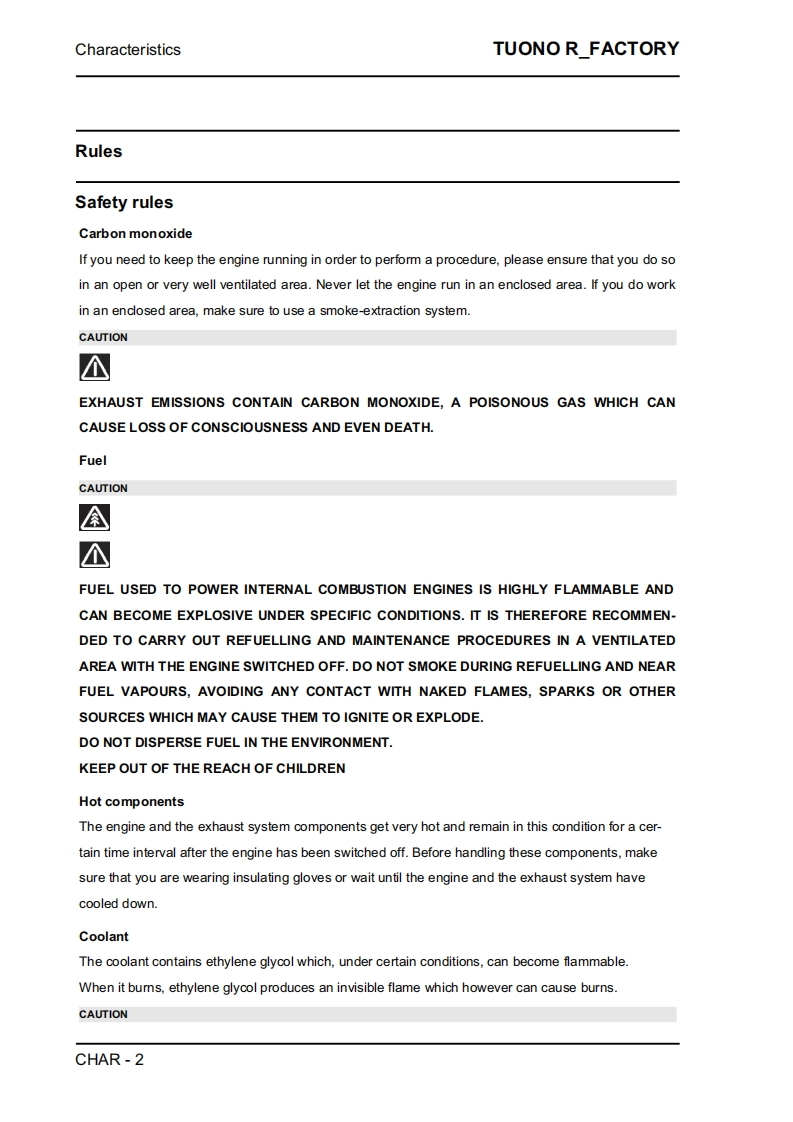 Characteristics

TUONO R_FACTORY

Rules

Safety rules

Carbon monoxide

If you need to keep the engine running in order to perform a procedure, please ensure that you do so in an open or very well ventilated area. Never let the engine run in an enclosed area. If you do work in an enclosed area, make sure to use a smoke-extraction system.

CAUTION

EXHAUST EMISSIONS CONTAIN CARBON MONOXIDE, A POISONOUS GAS WHICH CAN CAUSE LOSS OF CONSCIOUSNESS AND EVEN DEATH.

Fuel

CAUTION

FUEL USED TO POWER INTERNAL COMBUSTION ENGINES IS HIGHLY FLAMMABLE AND CAN BECOME EXPLOSIVE UNDER SPECIFIC CONDITIONS. IT IS THEREFORE RECOMMENDED TO CARRY OUT REFUELLING AND MAINTENANCE PROCEDURES IN A VENTILATED AREA WITH THE ENGINE SWITCHED OFF. DO NOT SMOKE DURING REFUELLING AND NEAR FUEL VAPOURS, AVOIDING ANY CONTACT WITH NAKED FLAMES, SPARKS OR OTHER SOURCES WHICH MAY CAUSE THEM TO IGNITE OR EXPLODE.
DO NOT DISPERSE FUEL IN THE ENVIRONMENT.
KEEP OUT OF THE REACH OF CHILDREN

Hot components

The engine and the exhaust system components get very hot and remain in this condition for a certain time interval after the engine has been switched off. Before handling these components, make sure that you are wearing insulating gloves or wait until the engine and the exhaust system have cooled down.

Coolant

The coolant contains ethylene glycol which, under certain conditions, can become flammable.
When it burns, ethylene glycol produces an invisible flame which however can cause burns.

CAUTION

CHAR - 2